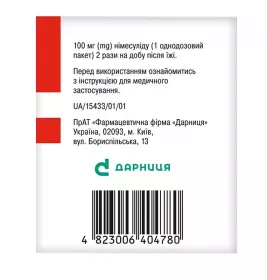 100 мг (mg) німесуліду (1 однодозовий пакет) 2 рази на добу після їжі.

Перед використанням ознайомитись з інструкцією для медичного застосування.

UA/15433/01/01

ПрАТ «Фармацевтична фірма «Дарниця» Україна, 02093, м. Київ, вул. Бориспільська, 13

ДАРНИЦЯ

4 823006 404780